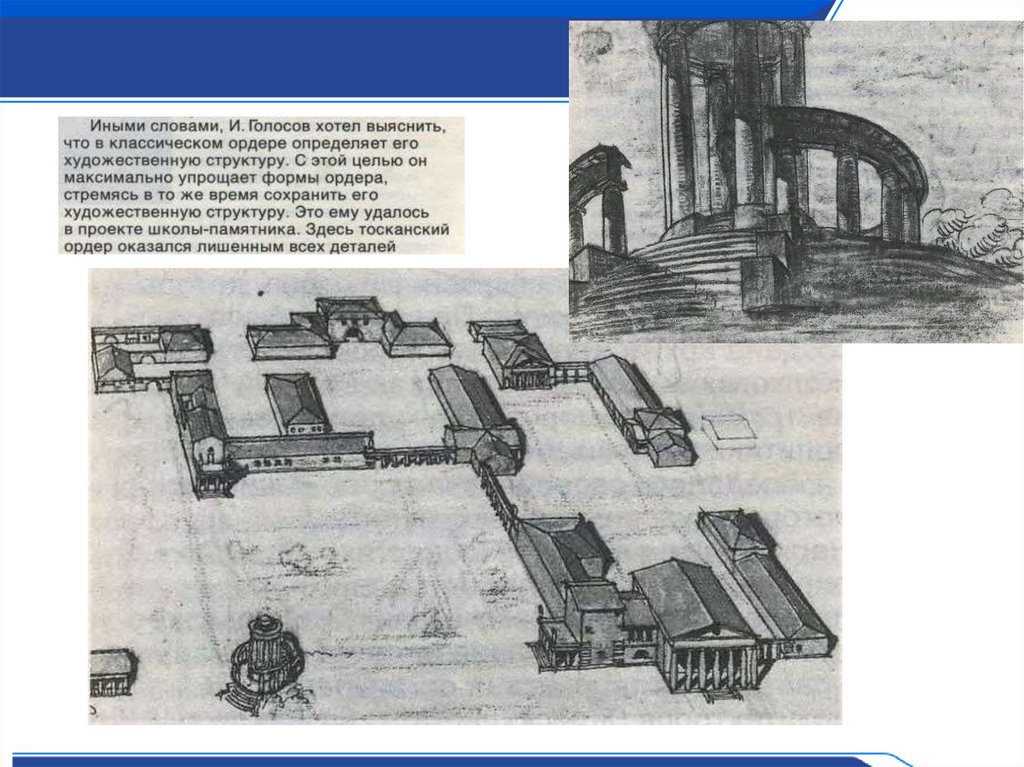 Иными словами, И. Голосов хотел выяснить, что в классическом ордере определяет его художественную структуру. С этой целью он максимально упрощает формы ордера, стремясь в то же время сохранить его художественную структуру. Это ему удалось в проекте школы-памятника. Здесь тосканский ордер оказался лишенным всех деталей